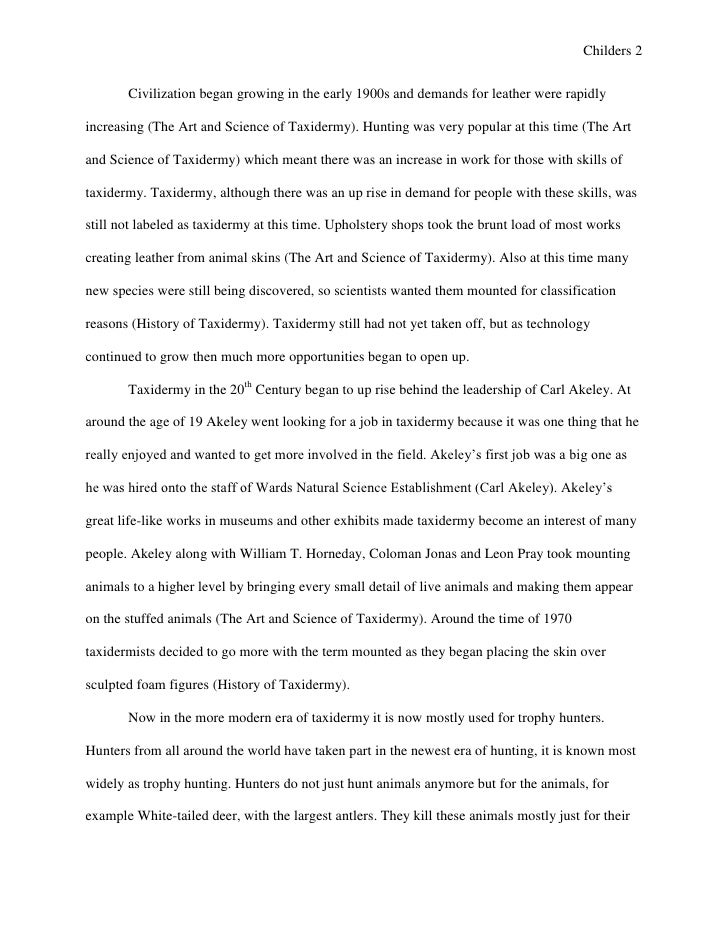 Childers 2

Civilization began growing in the early 1900s and demands for leather were rapidly increasing (The Art and Science of Taxidermy). Hunting was very popular at this time (The Art and Science of Taxidermy) which meant there was an increase in work for those with skills of taxidermy. Taxidermy, although there was an up rise in demand for people with these skills, was still not labeled as taxidermy at this time. Upholstery shops took the brunt load of most works creating leather from animal skins (The Art and Science of Taxidermy). Also at this time many new species were still being discovered, so scientists wanted them mounted for classification reasons (History of Taxidermy). Taxidermy still had not yet taken off, but as technology continued to grow then much more opportunities began to open up.

Taxidermy in the 20$^{th}$ Century began to up rise behind the leadership of Carl Akeley. At around the age of 19 Akeley went looking for a job in taxidermy because it was one thing that he really enjoyed and wanted to get more involved in the field. Akeley's first job was a big one as he was hired onto the staff of Wards Natural Science Establishment (Carl Akeley). Akeley's great life-like works in museums and other exhibits made taxidermy become an interest of many people. Akeley along with William T. Horneday, Coloman Jonas and Leon Pray took mounting animals to a higher level by bringing every small detail of live animals and making them appear on the stuffed animals (The Art and Science of Taxidermy). Around the time of 1970 taxidermists decided to go more with the term mounted as they began placing the skin over sculpted foam figures (History of Taxidermy).

Now in the more modern era of taxidermy it is now mostly used for trophy hunters. Hunters from all around the world have taken part in the newest era of hunting, it is known most widely as trophy hunting. Hunters do not just hunt animals anymore but for the animals, for example White-tailed deer, with the largest antlers. They kill these animals mostly just for their